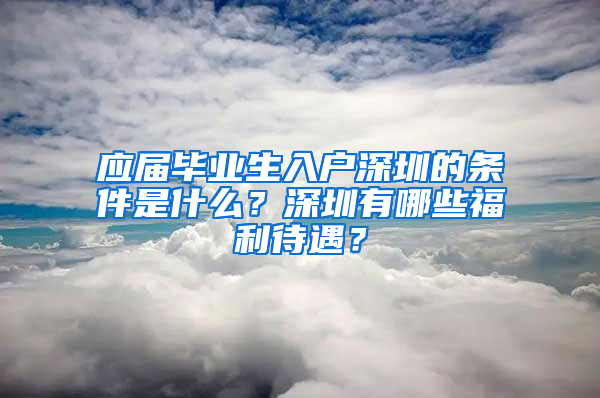 应届毕业生入户深圳的条件是什么？深圳有哪些福利待遇？